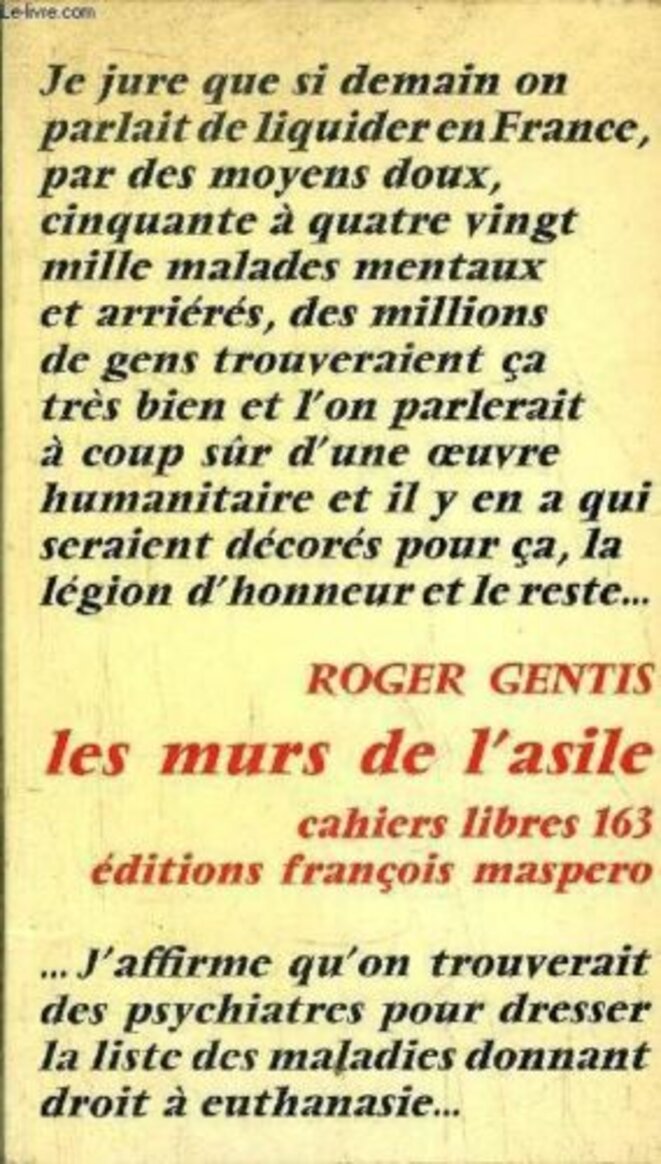 Je jure que si demain on parlait de liquider en France, par des moyens doux, cinquante à quatre vingt mille malades mentaux et arriérés, des millions de gens trouveraient ça très bien et l'on parlerait à coup sûr d'une œuvre humanitaire et il y en a qui seraient décorés pour ça, la légion d'honneur et le reste...

ROGER GENTIS

les murs de l'asile

cahiers libres 163
éditions françois maspero

... J'affirme qu'on trouverait des psychiatres pour dresser la liste des maladies donnant droit à euthanasie...

Le-livre.com